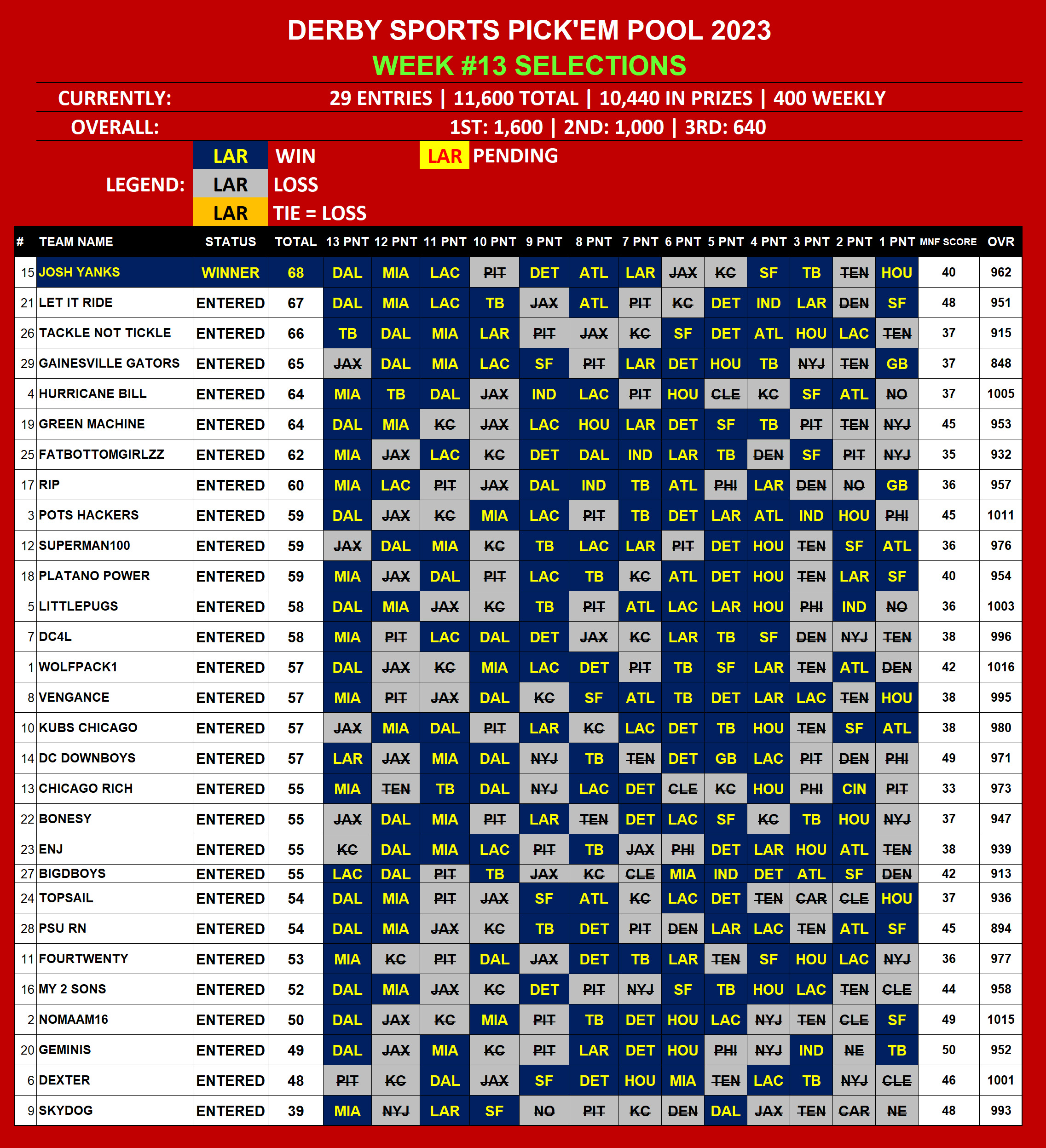 DERBY SPORTS PICK'EM POOL 2023
WEEK #13 SELECTIONS

CURRENTLY: 29 ENTRIES | 11,600 TOTAL | 10,440 IN PRIZES | 400 WEEKLY

OVERALL: 1ST: 1,600 | 2ND: 1,000 | 3RD: 640

LEGEND: LAR WIN
LAR LOSS
LAR TIE = LOSS
LAR PENDING

| # | TEAM NAME | STATUS | TOTAL | 13 PNT | 12 PNT | 11 PNT | 10 PNT | 9 PNT | 8 PNT | 7 PNT | 6 PNT | 5 PNT | 4 PNT | 3 PNT | 2 PNT | 1 PNT | MNF SCORE | OVR |
|---|---|---|---|---|---|---|---|---|---|---|---|---|---|---|---|---|---|---|
| 15 | JOSH YANKS | WINNER | 68 | DAL | MIA | LAC | PIT | DET | ATL | LAR | JAX | KC | SF | TB | TEN | HOU | 40 | 962 |
| 21 | LET IT RIDE | ENTERED | 67 | DAL | MIA | LAC | TB | JAX | ATL | PIT | KC | DET | IND | LAR | DEN | SF | 48 | 951 |
| 26 | TACKLE NOT TICKLE | ENTERED | 66 | TB | DAL | MIA | LAR | PIT | JAX | KC | SF | DET | ATL | HOU | LAC | TEN | 37 | 915 |
| 29 | GAINESVILLE GATORS | ENTERED | 65 | JAX | DAL | MIA | LAC | SF | PIT | LAR | DET | HOU | TB | NYJ | TEN | GB | 37 | 848 |
| 4 | HURRICANE BILL | ENTERED | 64 | MIA | TB | DAL | JAX | IND | LAC | PIT | HOU | CLE | KC | SF | ATL | NO | 37 | 1005 |
| 19 | GREEN MACHINE | ENTERED | 64 | DAL | MIA | KC | JAX | LAC | HOU | LAR | DET | SF | TB | PIT | TEN | NYJ | 45 | 953 |
| 25 | FATBOTTOMGIRLZZ | ENTERED | 62 | MIA | JAX | LAC | KC | DET | DAL | IND | LAR | TB | DEN | SF | PIT | NYJ | 35 | 932 |
| 17 | RIP | ENTERED | 60 | MIA | LAC | PIT | JAX | DAL | IND | TB | ATL | PHI | LAR | DEN | NO | GB | 36 | 957 |
| 3 | POTS HACKERS | ENTERED | 59 | DAL | JAX | KC | MIA | LAC | PIT | TB | DET | LAR | ATL | IND | HOU | PHI | 45 | 1011 |
| 12 | SUPERMAN100 | ENTERED | 59 | JAX | DAL | MIA | KC | TB | LAC | LAR | PIT | DET | HOU | TEN | SF | ATL | 36 | 976 |
| 18 | PLATANO POWER | ENTERED | 59 | MIA | JAX | DAL | PIT | LAC | TB | KC | ATL | DET | HOU | TEN | LAR | SF | 40 | 954 |
| 5 | LITTLEPUGS | ENTERED | 58 | DAL | MIA | JAX | KC | TB | PIT | ATL | LAC | LAR | HOU | PHI | IND | NO | 36 | 1003 |
| 7 | DC4L | ENTERED | 58 | MIA | PIT | LAC | DAL | DET | JAX | KC | LAR | TB | SF | DEN | NYJ | TEN | 38 | 996 |
| 1 | WOLFPACK1 | ENTERED | 57 | DAL | JAX | KC | MIA | LAC | DET | PIT | TB | SF | LAR | TEN | ATL | DEN | 42 | 1016 |
| 8 | VENGANCE | ENTERED | 57 | MIA | PIT | JAX | DAL | KC | SF | ATL | TB | DET | LAR | LAC | TEN | HOU | 38 | 995 |
| 10 | KUBS CHICAGO | ENTERED | 57 | JAX | MIA | DAL | PIT | LAR | KC | LAC | DET | TB | HOU | TEN | SF | ATL | 38 | 980 |
| 14 | DC DOWNBOYS | ENTERED | 57 | LAR | JAX | MIA | DAL | NYJ | TB | TEN | DET | GB | LAC | PIT | DEN | PHI | 49 | 971 |
| 13 | CHICAGO RICH | ENTERED | 55 | MIA | TEN | TB | DAL | NYJ | LAC | DET | CLE | KC | HOU | PHI | CIN | PIT | 33 | 973 |
| 22 | BONESY | ENTERED | 55 | JAX | DAL | MIA | PIT | LAR | TEN | DET | LAC | SF | KC | TB | HOU | NYJ | 37 | 947 |
| 23 | ENJ | ENTERED | 55 | KC | DAL | MIA | LAC | PIT | TB | JAX | PHI | DET | LAR | HOU | ATL | TEN | 38 | 939 |
| 27 | BIGDBOYS | ENTERED | 55 | LAC | DAL | PIT | TB | JAX | KC | CLE | MIA | IND | DET | ATL | SF | DEN | 42 | 913 |
| 24 | TOPSAIL | ENTERED | 54 | DAL | MIA | PIT | JAX | SF | ATL | KC | LAC | DET | TEN | CAR | CLE | HOU | 37 | 936 |
| 28 | PSU RN | ENTERED | 54 | DAL | MIA | JAX | KC | TB | DET | PIT | DEN | LAR | LAC | TEN | ATL | SF | 45 | 894 |
| 11 | FOURTWENTY | ENTERED | 53 | MIA | KC | PIT | DAL | JAX | DET | TB | LAR | TEN | SF | HOU | LAC | NYJ | 36 | 977 |
| 16 | MY 2 SONS | ENTERED | 52 | DAL | MIA | JAX | KC | DET | PIT | NYJ | SF | TB | HOU | LAC | TEN | CLE | 44 | 958 |
| 2 | NOMAAM16 | ENTERED | 50 | DAL | JAX | KC | MIA | PIT | TB | DET | HOU | LAC | NYJ | TEN | CLE | SF | 49 | 1015 |
| 20 | GEMINIS | ENTERED | 49 | DAL | JAX | MIA | KC | PIT | LAR | DET | HOU | PHI | NYJ | IND | NE | TB | 50 | 952 |
| 6 | DEXTER | ENTERED | 48 | PIT | KC | DAL | JAX | SF | DET | HOU | MIA | TEN | LAC | TB | NYJ | CLE | 46 | 1001 |
| 9 | SKYDOG | ENTERED | 39 | MIA | NYJ | LAR | SF | NO | PIT | KC | DEN | DAL | JAX | TEN | CAR | NE | 48 | 993 |